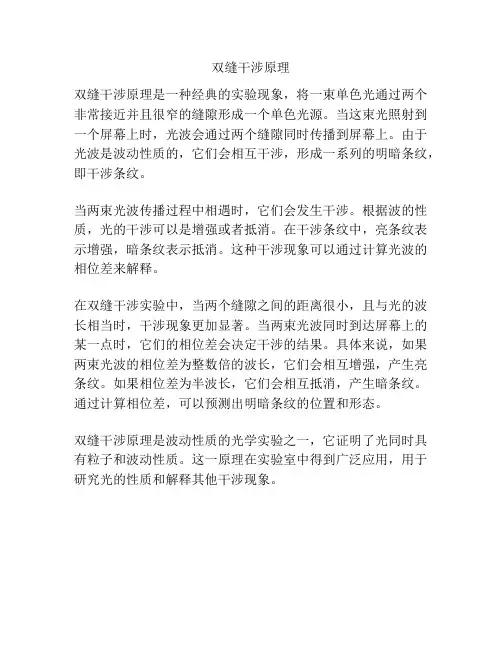 双缝干涉原理

双缝干涉原理是一种经典的实验现象，将一束单色光通过两个非常接近并且很窄的缝隙形成一个单色光源。当这束光照射到一个屏幕上时，光波会通过两个缝隙同时传播到屏幕上。由于光波是波动性质的，它们会相互干涉，形成一系列的明暗条纹，即干涉条纹。

当两束光波传播过程中相遇时，它们会发生干涉。根据波的性质，光的干涉可以是增强或者抵消。在干涉条纹中，亮条纹表示增强，暗条纹表示抵消。这种干涉现象可以通过计算光波的相位差来解释。

在双缝干涉实验中，当两个缝隙之间的距离很小，且与光的波长相当时，干涉现象更加显著。当两束光波同时到达屏幕上的某一点时，它们的相位差会决定干涉的结果。具体来说，如果两束光波的相位差为整数倍的波长，它们会相互增强，产生亮条纹。如果相位差为半波长，它们会相互抵消，产生暗条纹。通过计算相位差，可以预测出明暗条纹的位置和形态。

双缝干涉原理是波动性质的光学实验之一，它证明了光同时具有粒子和波动性质。这一原理在实验室中得到广泛应用，用于研究光的性质和解释其他干涉现象。